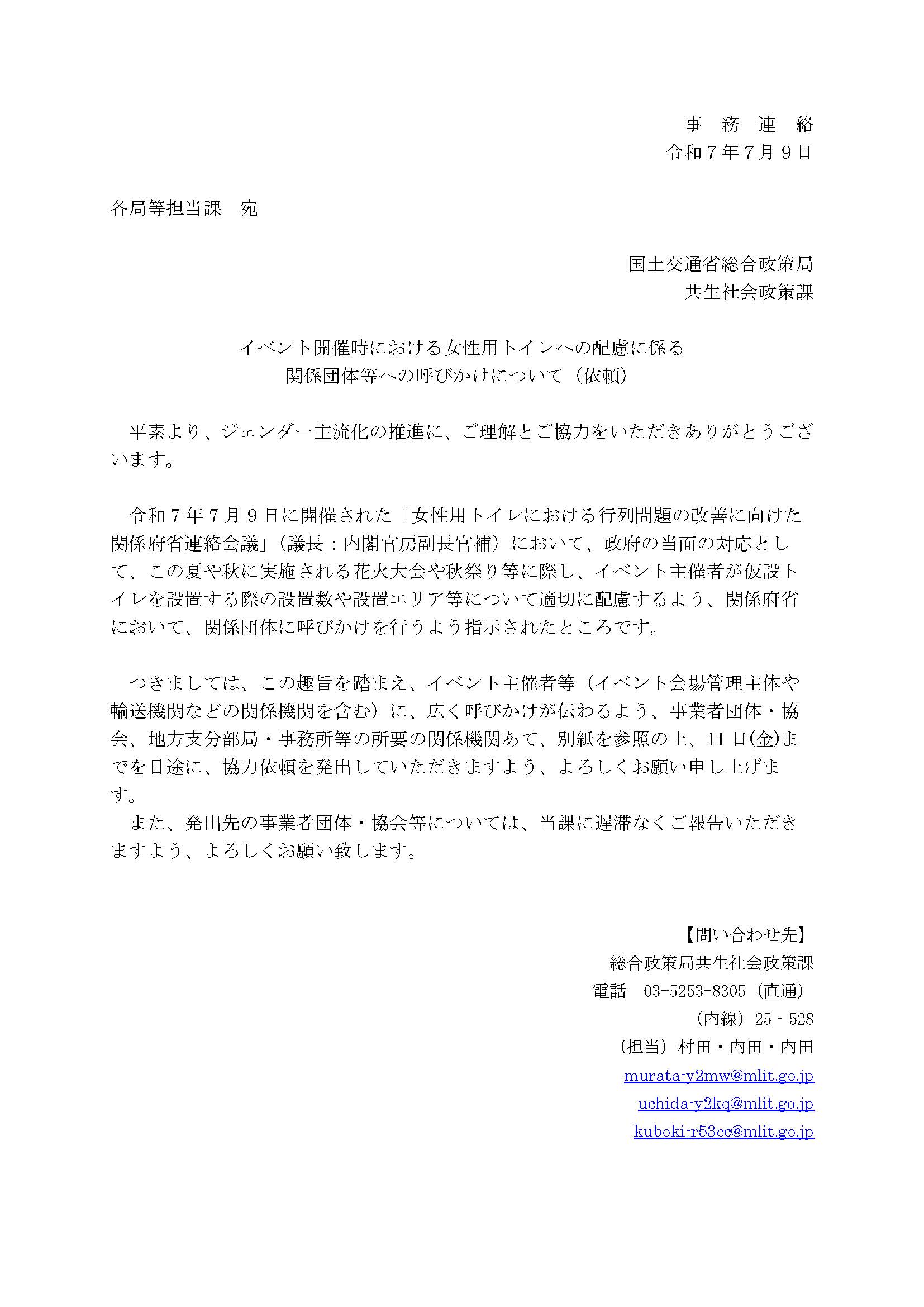 事　務　連　絡
令和７年７月９日

各局等担当課　宛

国土交通省総合政策局
共生社会政策課

イベント開催時における女性用トイレへの配慮に係る
関係団体等への呼びかけについて（依頼）

平素より、ジェンダー主流化の推進に、ご理解とご協力をいただきありがとうございます。

令和７年７月９日に開催された「女性用トイレにおける行列問題の改善に向けた関係府省連絡会議」（議長：内閣官房副長官補）において、政府の当面の対応として、この夏や秋に実施される花火大会や秋祭り等に際し、イベント主催者が仮設トイレを設置する際の設置数や設置エリア等について適切に配慮するよう、関係府省において、関係団体に呼びかけを行うよう指示されたところです。

つきましては、この趣旨を踏まえ、イベント主催者等（イベント会場管理主体や輸送機関などの関係機関を含む）に、広く呼びかけが伝わるよう、事業者団体・協会、地方支分部局・事務所等の所要の関係機関あて、別紙を参照の上、11日(金)までを目途に、協力依頼を発出していただきますよう、よろしくお願い申し上げます。
また、発出先の事業者団体・協会等については、当課に遅滞なくご報告いただきますよう、よろしくお願い致します。

【問い合わせ先】
総合政策局共生社会政策課
電話　03-5253-8305（直通）
（内線）25 - 528
（担当）村田・内田・内田
murata-y2mw@mlit.go.jp
uchida-y2kq@mlit.go.jp
kuboki-r53cc@mlit.go.jp